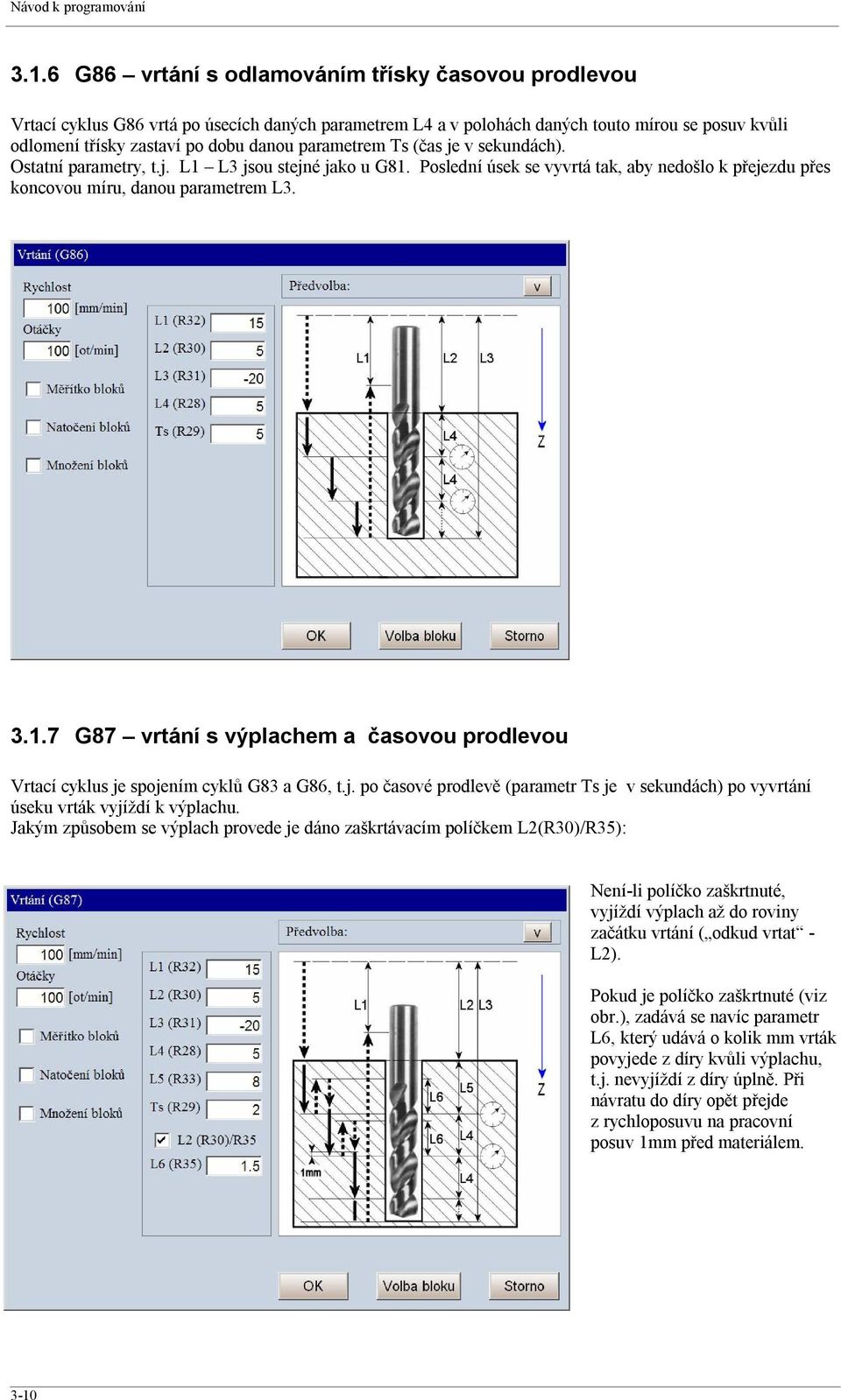 Návod k programování

3.1.6 G86 – vrtání s odlamováním třísky časovou prodlevou

Vrtací cyklus G86 vrtá po úsecích daných parametrem L4 a v polohách daných touto mírou se posuv kvůli odlomení třísky zastaví po dobu danou parametrem Ts (čas je v sekundách).
Ostatní parametry, t.j. L1 – L3 jsou stejné jako u G81. Poslední úsek se vyvrtá tak, aby nedošlo k přejezdu přes koncovou míru, danou parametrem L3.

Vrtání (G86)

Rychlost
100 [mm/min]
Otáčky
100 [ot/min]
Měřítko bloků
Natočení bloků
Množení bloků

L1 (R32) 15
L2 (R30) 5
L3 (R31) -20
L4 (R28) 5
Ts (R29) 5

Předvolba: v

L1 L2 L3 L4 L4 Z

OK Volba bloku Storno

3.1.7 G87 – vrtání s výplachem a časovou prodlevou

Vrtací cyklus je spojením cyklů G83 a G86, t.j. po časové prodlevě (parametr Ts je v sekundách) po vyvrtání úseku vrták vyjíždí k výplachu.
Jakým způsobem se výplach provede je dáno zaškrtávacím políčkem L2(R30)/R35):

Vrtání (G87)

Rychlost
100 [mm/min]
Otáčky
100 [ot/min]
Měřítko bloků
Natočení bloků
Množení bloků

L1 (R32) 15
L2 (R30) 5
L3 (R31) -20
L4 (R28) 5
L5 (R33) 8
Ts (R29) 2
L2 (R30)/R35
L6 (R35) 1.5

Předvolba: v

L1 L2 L3 L5 L6 L6 L4 L4 1mm Z

OK Volba bloku Storno

Není-li políčko zaškrtnuté, vyjíždí výplach až do roviny začátku vrtání („odkud vrtat“ - L2).

Pokud je políčko zaškrtnuté (viz obr.), zadává se navíc parametr L6, který udává o kolik mm vrták povyjede z díry kvůli výplachu, t.j. nevyjíždí z díry úplně. Při návratu do díry opět přejde z rychloposuvu na pracovní posuv 1mm před materiálem.

3-10